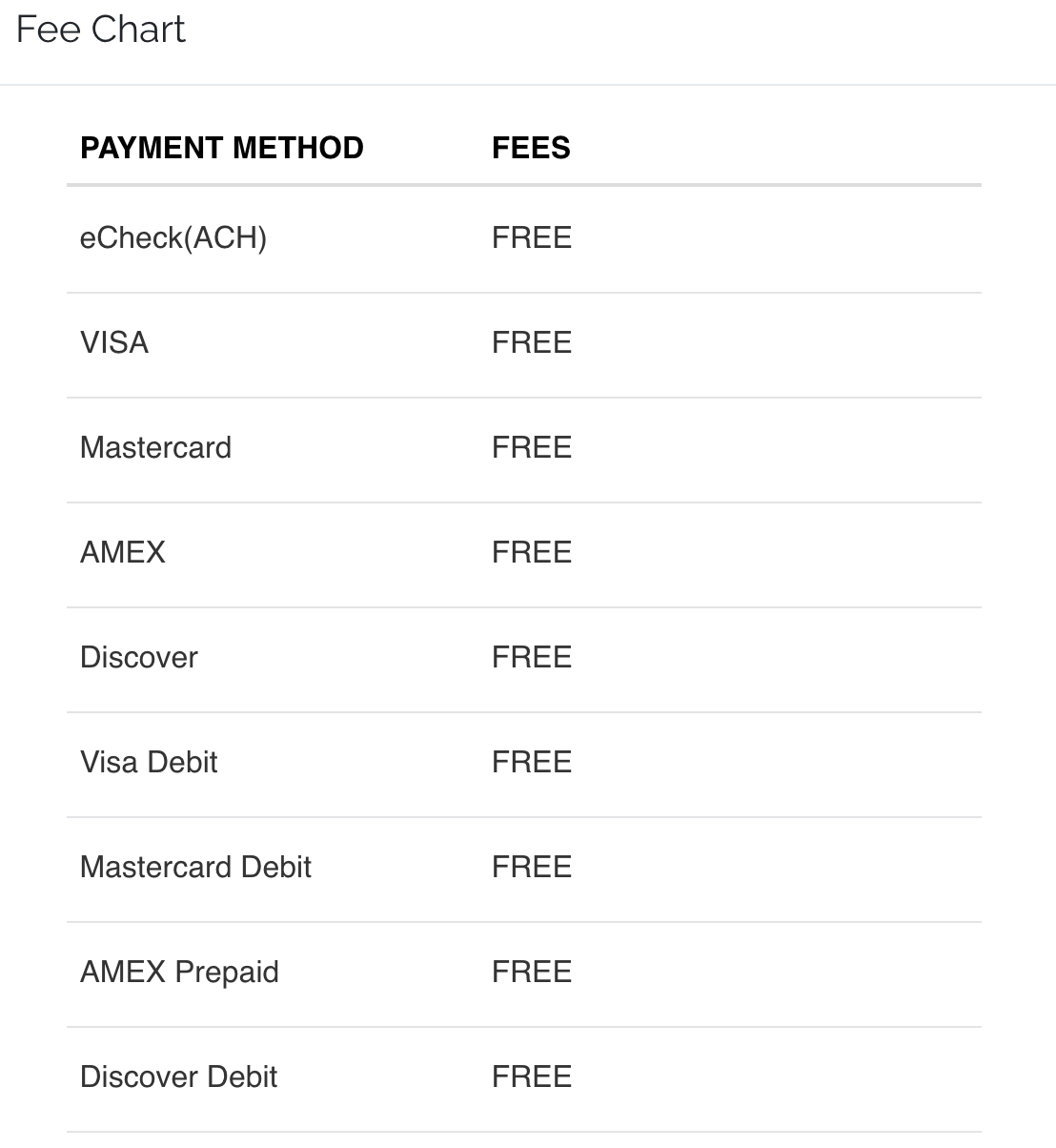 Fee Chart

| PAYMENT METHOD | FEES |
|---|---|
| eCheck(ACH) | FREE |
| VISA | FREE |
| Mastercard | FREE |
| AMEX | FREE |
| Discover | FREE |
| Visa Debit | FREE |
| Mastercard Debit | FREE |
| AMEX Prepaid | FREE |
| Discover Debit | FREE |